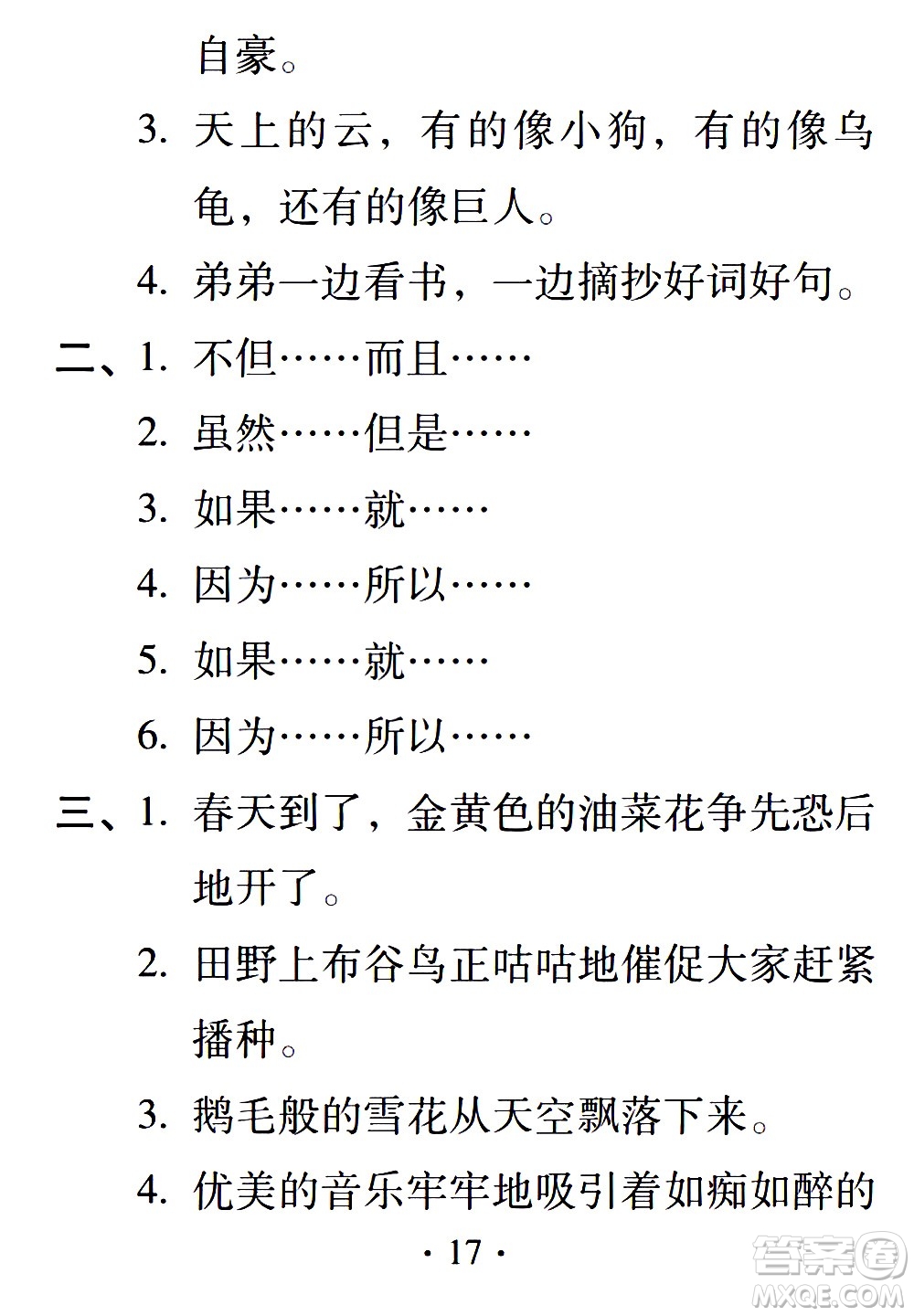 自豪。

3. 天上的云，有的像小狗，有的像乌龟，还有的像巨人。

4. 弟弟一边看书，一边摘抄好词好句。

二、1. 不但……而且……

2. 虽然……但是……

3. 如果……就……

4. 因为……所以……

5. 如果……就……

6. 因为……所以……

三、1. 春天到了，金黄色的油菜花争先恐后地开了。

2. 田野上布谷鸟正咕咕地催促大家赶紧播种。

3. 鹅毛般的雪花从天空飘落下来。

4. 优美的音乐牢牢地吸引着如痴如醉的

· 17 ·

答案圈
MXQE.COM